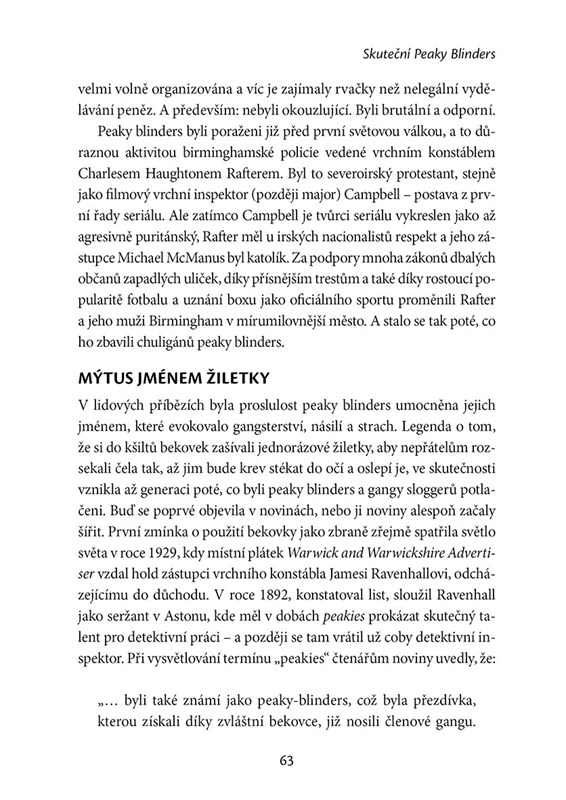 Skuteční Peaky Blinders

velmi volně organizována a víc je zajímaly rvačky než nelegální vydělávání peněz. A především: nebyli okouzlující. Byli brutální a odporní.

Peaky blinders byli poraženi již před první světovou válkou, a to důraznou aktivitou birminghamské policie vedené vrchním konstáblem Charlesem Haughtonem Rafterem. Byl to severoirský protestant, stejně jako filmový vrchní inspektor (později major) Campbell – postava z první řady seriálu. Ale zatímco Campbell je tvůrci seriálu vykreslen jako až agresivně puritánský, Rafter měl u irských nacionalistů respekt a jeho zástupce Michael McManus byl katolík. Za podpory mnoha zákonů dbalých občanů zapadlých uliček, díky přísnějším trestům a také díky rostoucí popularitě fotbalu a uznání boxu jako oficiálního sportu proměnili Rafter a jeho muži Birmingham v mírumilovnější město. A stalo se tak poté, co ho zbavili chuligánů peaky blinders.

MÝTUS JMÉNEM ŽILETKY

V lidových příbězích byla proslulost peaky blinders umocněna jejich jménem, které evokovalo gangsterství, násilí a strach. Legenda o tom, že si do kšiltů bekovek zašívali jednorázové žiletky, aby nepřátelům rozsekali čela tak, až jim bude krev stékat do očí a oslepí je, ve skutečnosti vznikla až generaci poté, co byli peaky blinders a gangy sloggerů potlačeni. Buď se poprvé objevila v novinách, nebo ji noviny alespoň začaly šířit. První zmínka o použití bekovky jako zbraně zřejmě spatřila světlo světa v roce 1929, kdy místní plátek Warwick and Warwickshire Advertiser vzdal hold zástupci vrchního konstábla Jamesi Ravenhallovi, odcházejícímu do důchodu. V roce 1892, konstatoval list, sloužil Ravenhall jako seržant v Astonu, kde měl v dobách peakies prokázat skutečný talent pro detektivní práci – a později se tam vrátil už coby detektivní inspektor. Při vysvětlování termínu „peakies“ čtenářům noviny uvedly, že:

„… byli také známí jako peaky-blinders, což byla přezdívka, kterou získali díky zvláštní bekovce, již nosili členové gangu.

63